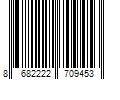 8 682222 709453